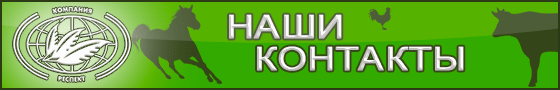 КОМПАНИЯ
РЕСПЕКТ

НАШИ
КОНТАКТЫ